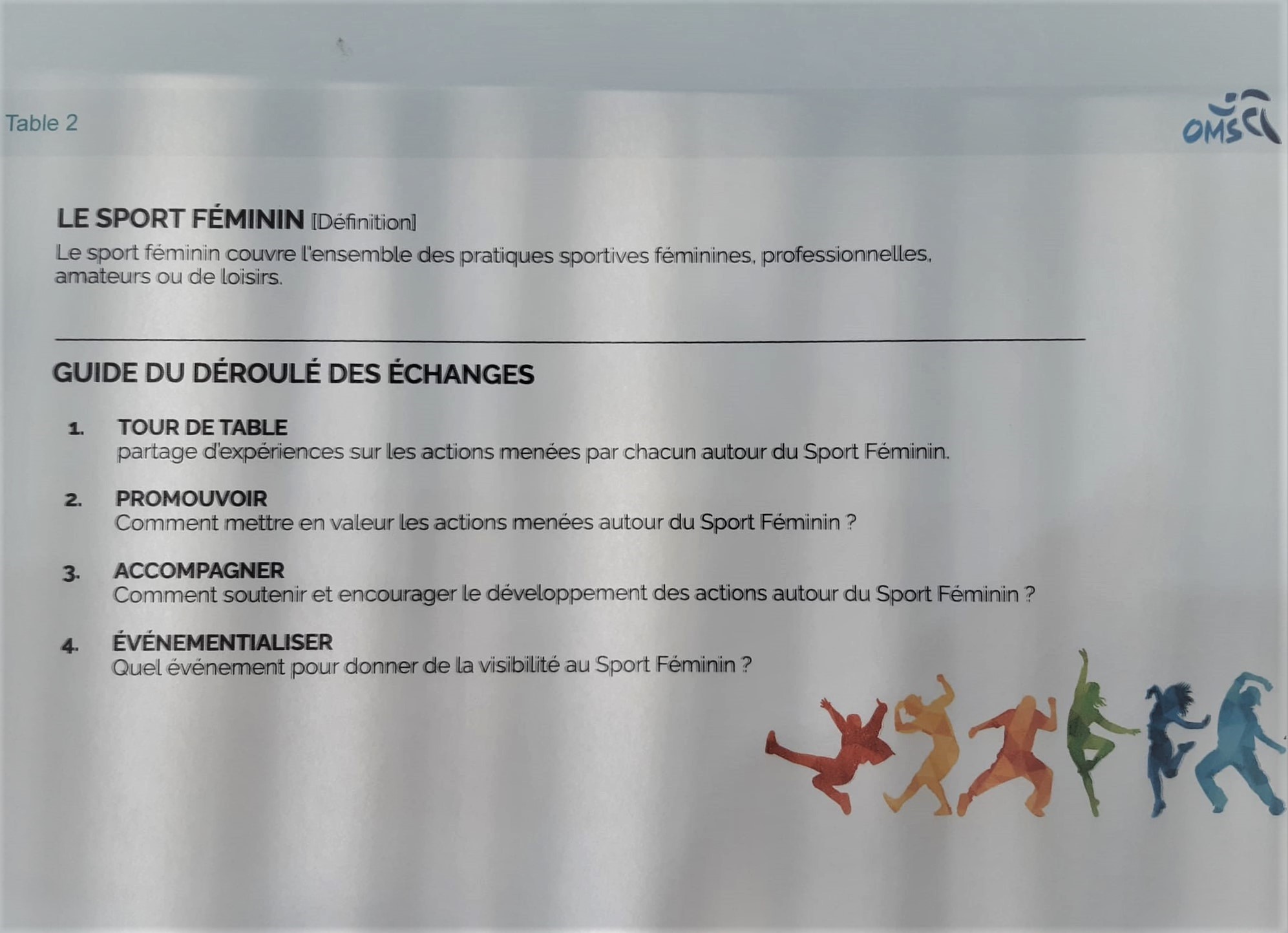 Table 2

OMS

LE SPORT FÉMININ [Définition]
Le sport féminin couvre l'ensemble des pratiques sportives féminines, professionnelles, amateurs ou de loisirs.

GUIDE DU DÉROULÉ DES ÉCHANGES

1. TOUR DE TABLE
partage d'expériences sur les actions menées par chacun autour du Sport Féminin.

2. PROMOUVOIR
Comment mettre en valeur les actions menées autour du Sport Féminin ?

3. ACCOMPAGNER
Comment soutenir et encourager le développement des actions autour du Sport Féminin ?

4. ÉVÉNEMENTIALISER
Quel événement pour donner de la visibilité au Sport Féminin ?